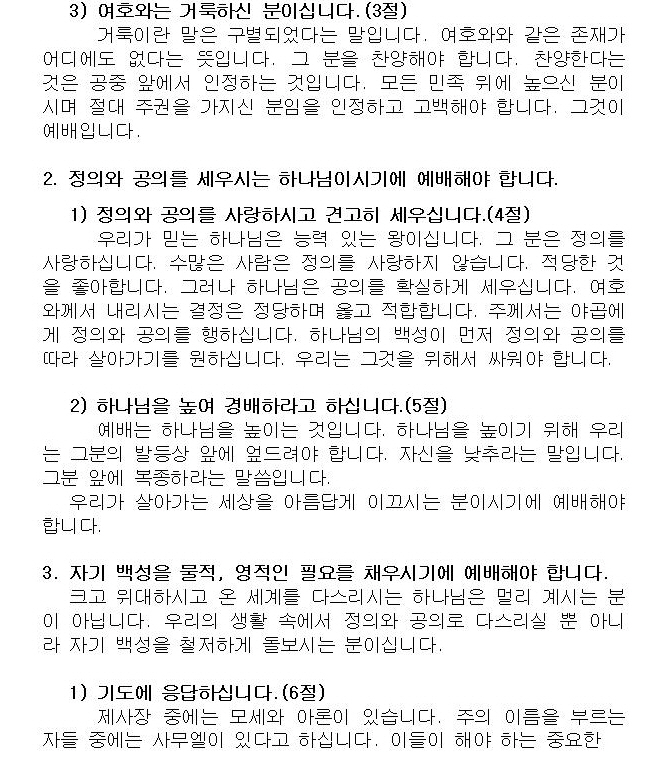 3) 여호와는 거룩하신 분이십니다.(3절)

거룩이란 말은 구별되었다는 말입니다. 여호와와 같은 존재가 어디에도 없다는 뜻입니다. 그 분을 찬양해야 합니다. 찬양한다는 것은 공중 앞에서 인정하는 것입니다. 모든 민족 위에 높으신 분이시며 절대 주권을 가지신 분임을 인정하고 고백해야 합니다. 그것이 예배입니다.

2. 정의와 공의를 세우시는 하나님이시기에 예배해야 합니다.

1) 정의와 공의를 사랑하시고 견고히 세우십니다.(4절)

우리가 믿는 하나님은 능력 있는 왕이십니다. 그 분은 정의를 사랑하십니다. 수많은 사람은 정의를 사랑하지 않습니다. 적당한 것을 좋아합니다. 그러나 하나님은 공의를 확실하게 세우십니다. 여호와께서 내리시는 결정은 정당하며 옳고 적합합니다. 주께서는 야곱에게 정의와 공의를 행하십니다. 하나님의 백성이 먼저 정의와 공의를 따라 살아가기를 원하십니다. 우리는 그것을 위해서 싸워야 합니다.

2) 하나님을 높여 경배하라고 하십니다.(5절)

예배는 하나님을 높이는 것입니다. 하나님을 높이기 위해 우리는 그분의 발등상 앞에 엎드려야 합니다. 자신을 낮추라는 말입니다. 그분 앞에 복종하라는 말씀입니다.

우리가 살아가는 세상을 아름답게 이끄시는 분이시기에 예배해야 합니다.

3. 자기 백성을 물적, 영적인 필요를 채우시기에 예배해야 합니다.

크고 위대하시고 온 세계를 다스리시는 하나님은 멀리 계시는 분이 아닙니다. 우리의 생활 속에서 정의와 공의로 다스리실 뿐 아니라 자기 백성을 철저하게 돌보시는 분이십니다.

1) 기도에 응답하십니다.(6절)

제사장 중에는 모세와 아론이 있습니다. 주의 이름을 부르는 자들 중에는 사무엘이 있다고 하십니다. 이들이 해야 하는 중요한